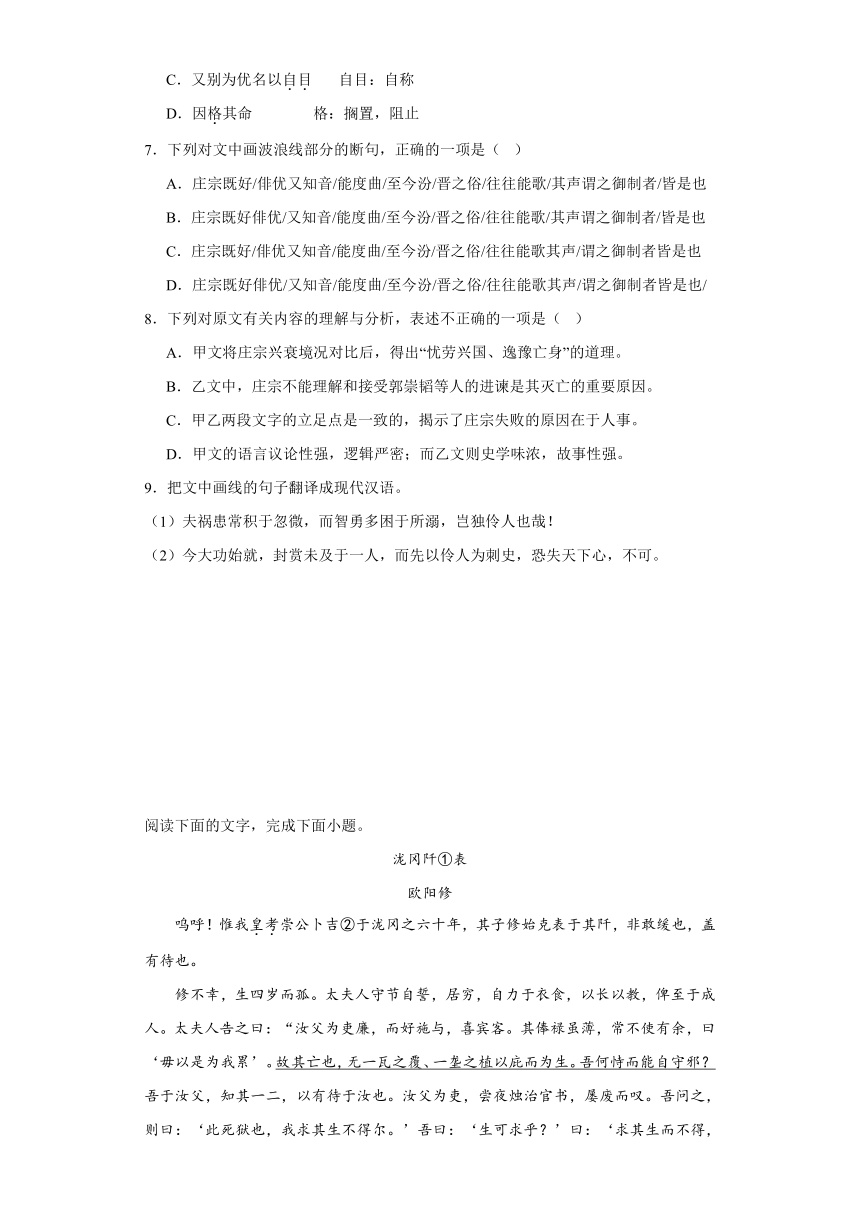 C．又别为优名以自目　　自目：自称

D．因格其命　　　　格：搁置，阻止

7．下列对文中画波浪线部分的断句，正确的一项是（　）

A．庄宗既好/俳优又知音/能度曲/至今汾/晋之俗/往往能歌/其声谓之御制者/皆是也

B．庄宗既好俳优/又知音/能度曲/至今汾/晋之俗/往往能歌/其声谓之御制者/皆是也

C．庄宗既好/俳优又知音/能度曲/至今汾/晋之俗/往往能歌其声/谓之御制者皆是也

D．庄宗既好俳优/又知音/能度曲/至今汾/晋之俗/往往能歌其声/谓之御制者皆是也/

8．下列对原文有关内容的理解与分析，表述不正确的一项是（　）

A．甲文将庄宗兴衰境况对比后，得出“忧劳兴国、逸豫亡身”的道理。

B．乙文中，庄宗不能理解和接受郭崇韬等人的进谏是其灭亡的重要原因。

C．甲乙两段文字的立足点是一致的，揭示了庄宗失败的原因在于人事。

D．甲文的语言议论性强，逻辑严密；而乙文则史学味浓，故事性强。

9．把文中画线的句子翻译成现代汉语。

（1）夫祸患常积于忽微，而智勇多困于所溺，岂独伶人也哉！

（2）今大功始就，封赏未及于一人，而先以伶人为刺史，恐失天下心，不可。

阅读下面的文字，完成下面小题。

泷冈阡①表

欧阳修

呜呼！惟我皇考崇公卜吉②于泷冈之六十年，其子修始克表于其阡，非敢缓也，盖有待也。

修不幸，生四岁而孤。太夫人守节自誓，居穷，自力于衣食，以长以教，俾至于成人。太夫人告之曰：“汝父为吏廉，而好施与，喜宾客。其俸禄虽薄，常不使有余，曰‘毋以是为我累’。故其亡也，无一瓦之覆、一垄之植以庇而为生。吾何恃而能自守邪？吾于汝父，知其一二，以有待于汝也。汝父为吏，尝夜烛治官书，屡废而叹。吾问之，则曰：‘此死狱也，我求其生不得尔。’吾曰：‘生可求乎？’曰：‘求其生而不得，